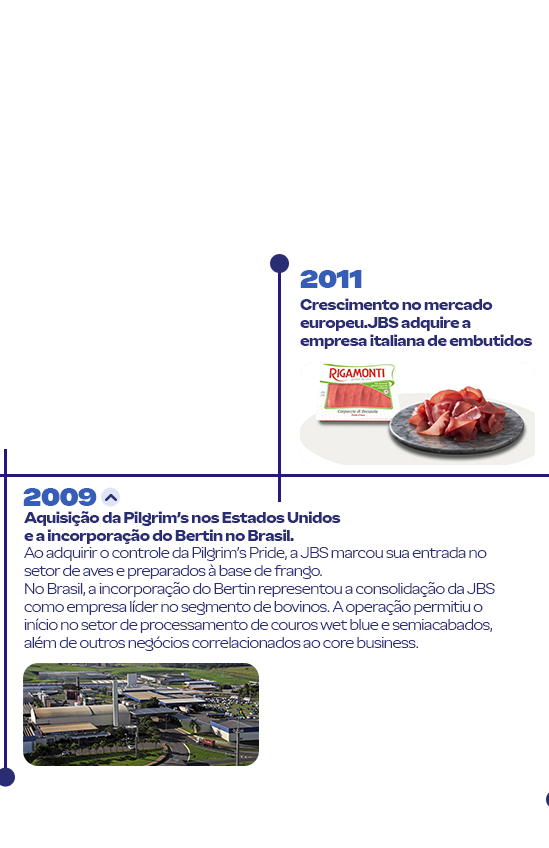 2011

Crescimento no mercado europeu.JBS adquire a empresa italiana de embutidos

RIGAMONTI

Carpaccio di Bresaola

2009

Aquisição da Pilgrim's nos Estados Unidos e a incorporação do Bertin no Brasil.

Ao adquirir o controle da Pilgrim's Pride, a JBS marcou sua entrada no setor de aves e preparados à base de frango.

No Brasil, a incorporação do Bertin representou a consolidação da JBS como empresa líder no segmento de bovinos. A operação permitiu o início no setor de processamento de couros wet blue e semiacabados, além de outros negócios correlacionados ao core business.